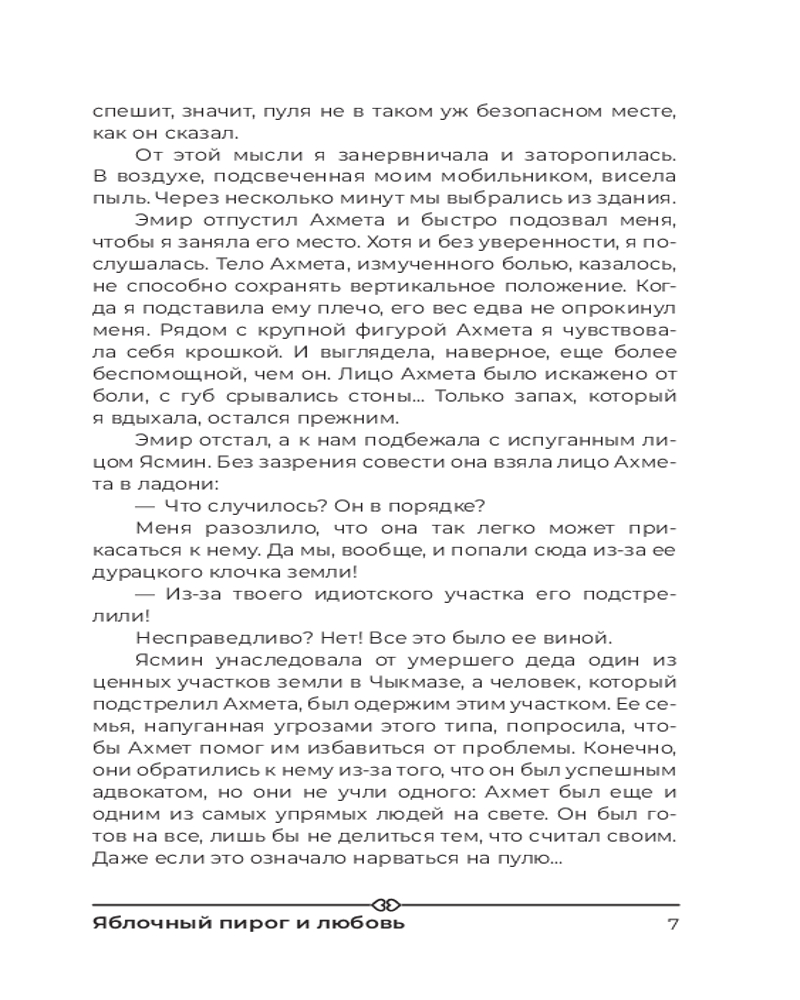 спешит, значит, пуля не в таком уж безопасном месте, как он сказал.

От этой мысли я занервничала и заторопилась. В воздухе, подсвеченная моим мобильником, висела пыль. Через несколько минут мы выбрались из здания.

Эмир отпустил Ахмета и быстро подозвал меня, чтобы я заняла его место. Хотя и без уверенности, я послушалась. Тело Ахмета, измученного болью, казалось, не способно сохранять вертикальное положение. Когда я подставила ему плечо, его вес едва не опрокинул меня. Рядом с крупной фигурой Ахмета я чувствовала себя крошкой. И выглядела, наверное, еще более беспомощной, чем он. Лицо Ахмета было искажено от боли, с губ срывались стоны... Только запах, который я вдыхала, остался прежним.

Эмир отстал, а к нам подбежала с испуганным лицом Ясмин. Без зазрения совести она взяла лицо Ахмета в ладони:

— Что случилось? Он в порядке?

Меня разозлило, что она так легко может прикасаться к нему. Да мы, вообще, и попали сюда из-за ее дурацкого клочка земли!

— Из-за твоего идиотского участка его подстрелили!

Несправедливо? Нет! Все это было ее виной.

Ясмин унаследовала от умершего деда один из ценных участков земли в Чыкмазе, а человек, который подстрелил Ахмета, был одержим этим участком. Ее семья, напуганная угрозами этого типа, попросила, чтобы Ахмет помог им избавиться от проблемы. Конечно, они обратились к нему из-за того, что он был успешным адвокатом, но они не учли одного: Ахмет был еще и одним из самых упрямых людей на свете. Он был готов на все, лишь бы не делиться тем, что считал своим. Даже если это означало нарваться на пулю...

Яблочный пирог и любовь 7